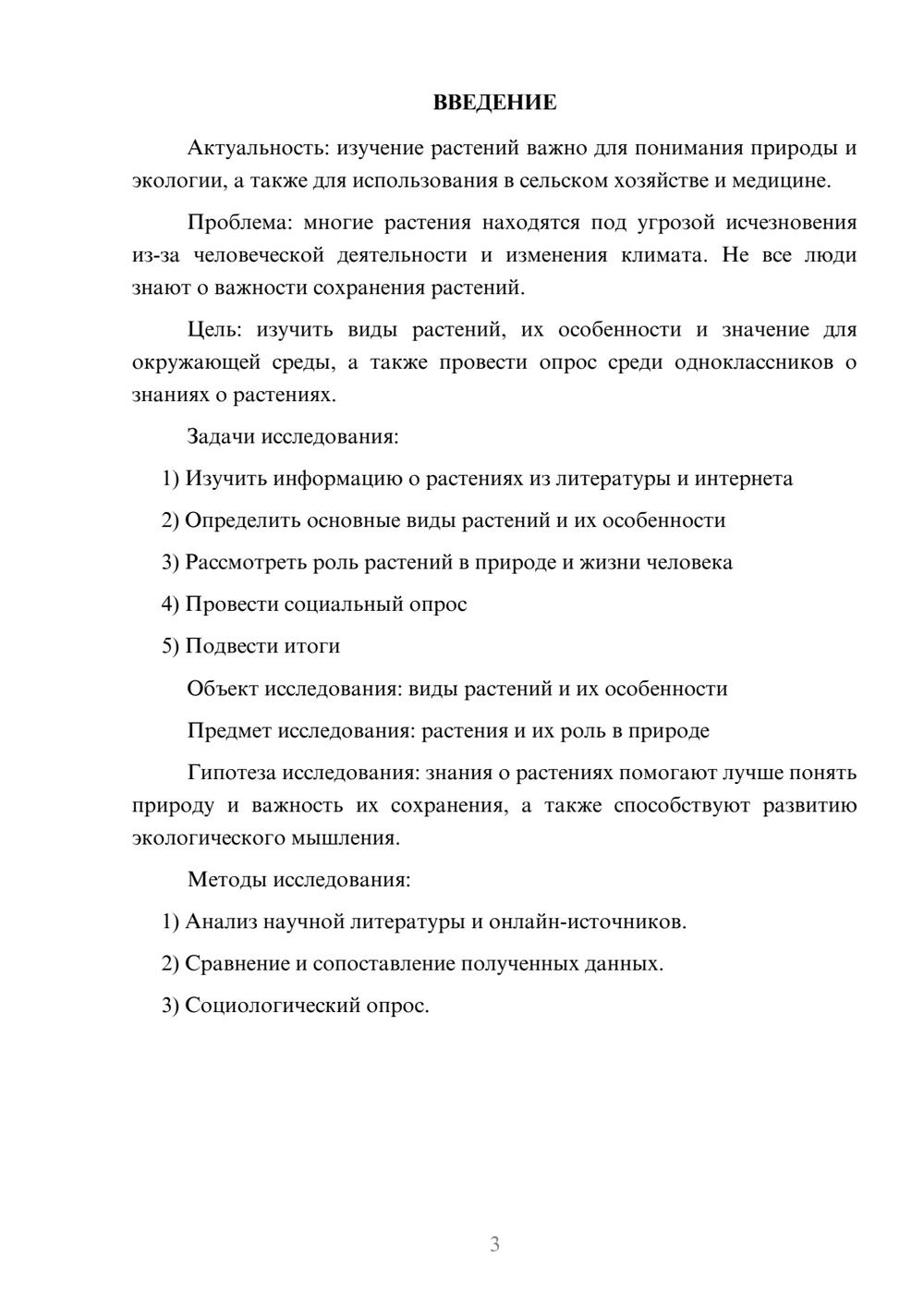 ВВЕДЕНИЕ

Актуальность: изучение растений важно для понимания природы и экологии, а также для использования в сельском хозяйстве и медицине.

Проблема: многие растения находятся под угрозой исчезновения из-за человеческой деятельности и изменения климата. Не все люди знают о важности сохранения растений.

Цель: изучить виды растений, их особенности и значение для окружающей среды, а также провести опрос среди одноклассников о знаниях о растениях.

Задачи исследования:

1) Изучить информацию о растениях из литературы и интернета

2) Определить основные виды растений и их особенности

3) Рассмотреть роль растений в природе и жизни человека

4) Провести социальный опрос

5) Подвести итоги

Объект исследования: виды растений и их особенности

Предмет исследования: растения и их роль в природе

Гипотеза исследования: знания о растениях помогают лучше понять природу и важность их сохранения, а также способствуют развитию экологического мышления.

Методы исследования:

1) Анализ научной литературы и онлайн-источников.

2) Сравнение и сопоставление полученных данных.

3) Социологический опрос.

3